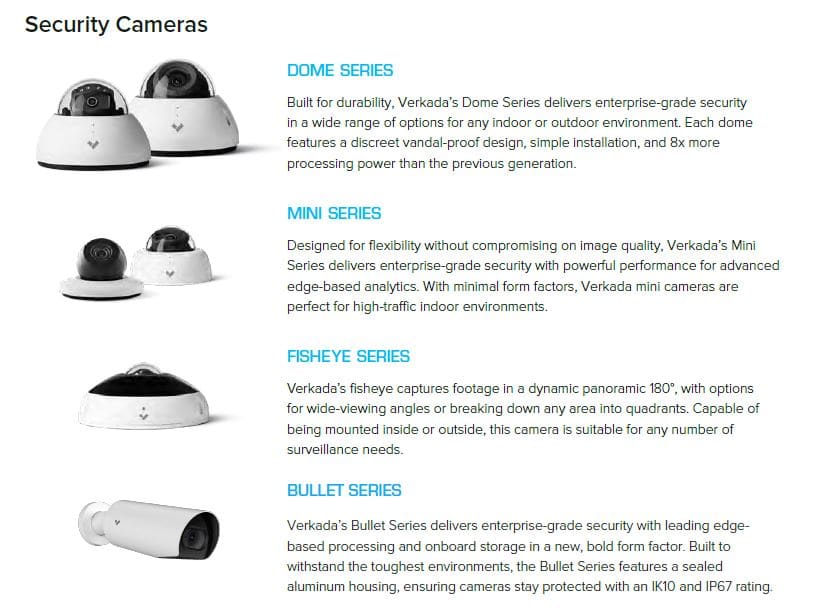 Security Cameras

DOME SERIES

Built for durability, Verkada's Dome Series delivers enterprise-grade security in a wide range of options for any indoor or outdoor environment. Each dome features a discreet vandal-proof design, simple installation, and 8x more processing power than the previous generation.

MINI SERIES

Designed for flexibility without compromising on image quality, Verkada's Mini Series delivers enterprise-grade security with powerful performance for advanced edge-based analytics. With minimal form factors, Verkada mini cameras are perfect for high-traffic indoor environments.

FISHEYE SERIES

Verkada's fisheye captures footage in a dynamic panoramic 180°, with options for wide-viewing angles or breaking down any area into quadrants. Capable of being mounted inside or outside, this camera is suitable for any number of surveillance needs.

BULLET SERIES

Verkada's Bullet Series delivers enterprise-grade security with leading edge-based processing and onboard storage in a new, bold form factor. Built to withstand the toughest environments, the Bullet Series features a sealed aluminum housing, ensuring cameras stay protected with an IK10 and IP67 rating.